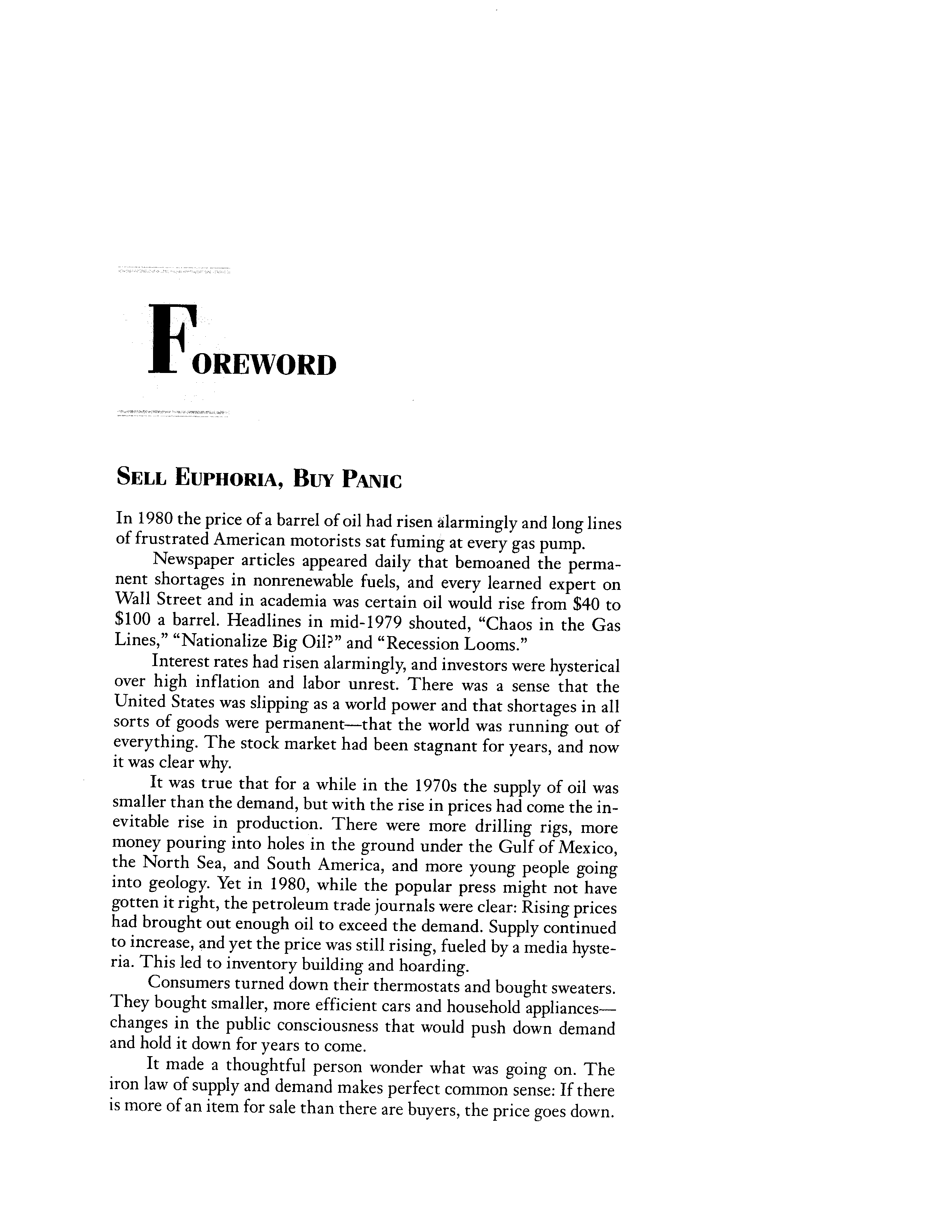 FOREWORD

SELL EUPHORIA, BUY PANIC

In 1980 the price of a barrel of oil had risen alarmingly and long lines of frustrated American motorists sat fuming at every gas pump.

Newspaper articles appeared daily that bemoaned the permanent shortages in nonrenewable fuels, and every learned expert on Wall Street and in academia was certain oil would rise from \$40 to \$100 a barrel. Headlines in mid-1979 shouted, "Chaos in the Gas Lines," "Nationalize Big Oil?" and "Recession Looms."

Interest rates had risen alarmingly, and investors were hysterical over high inflation and labor unrest. There was a sense that the United States was slipping as a world power and that shortages in all sorts of goods were permanent—that the world was running out of everything. The stock market had been stagnant for years, and now it was clear why.

It was true that for a while in the 1970s the supply of oil was smaller than the demand, but with the rise in prices had come the inevitable rise in production. There were more drilling rigs, more money pouring into holes in the ground under the Gulf of Mexico, the North Sea, and South America, and more young people going into geology. Yet in 1980, while the popular press might not have gotten it right, the petroleum trade journals were clear: Rising prices had brought out enough oil to exceed the demand. Supply continued to increase, and yet the price was still rising, fueled by a media hysteria. This led to inventory building and hoarding.

Consumers turned down their thermostats and bought sweaters. They bought smaller, more efficient cars and household appliances—changes in the public consciousness that would push down demand and hold it down for years to come.

It made a thoughtful person wonder what was going on. The iron law of supply and demand makes perfect common sense: If there is more of an item for sale than there are buyers, the price goes down.